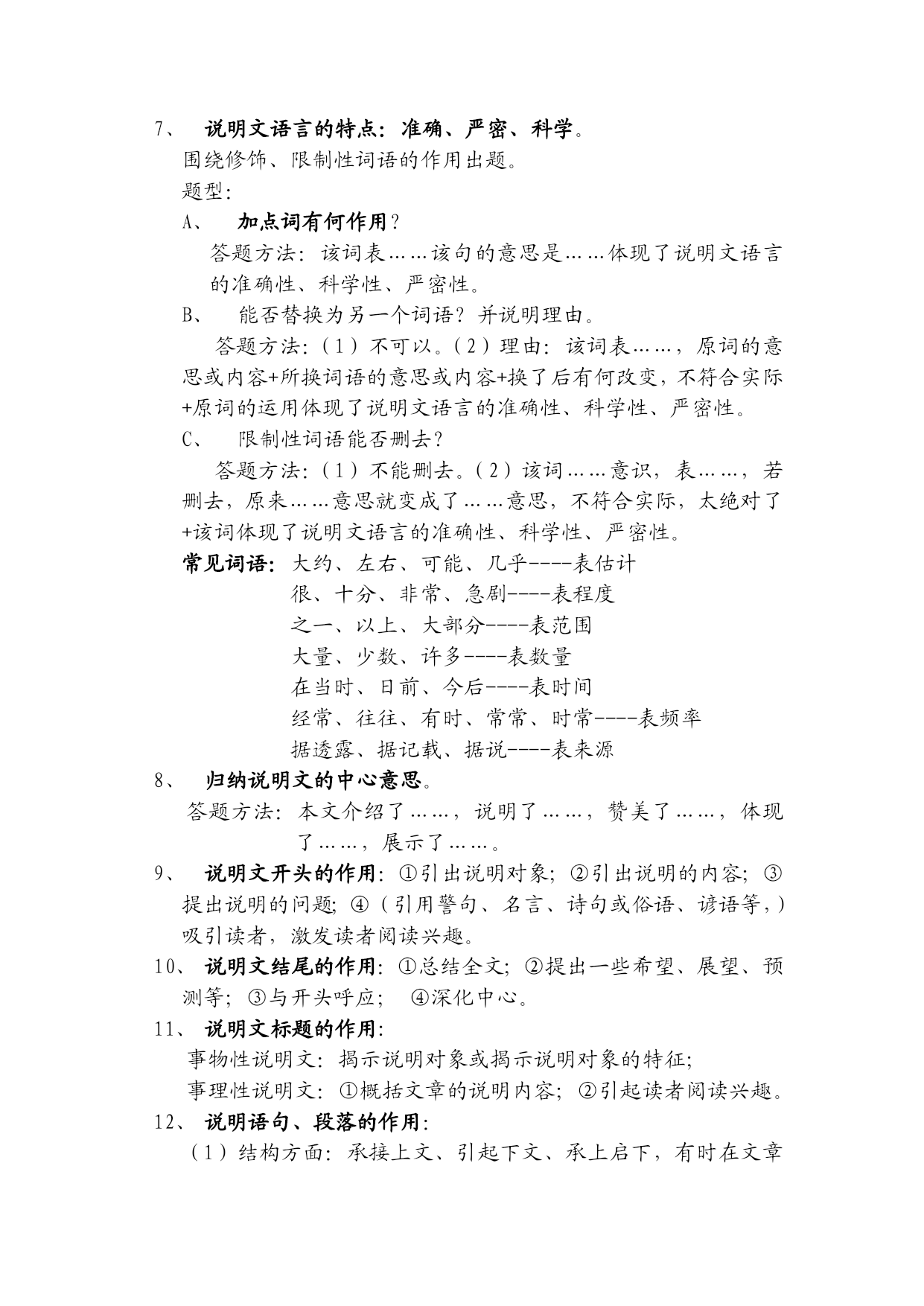 7、 说明文语言的特点：准确、严密、科学。

围绕修饰、限制性词语的作用出题。

题型：

A、 加点词有何作用？

答题方法：该词表……该句的意思是……体现了说明文语言的准确性、科学性、严密性。

B、 能否替换为另一个词语？并说明理由。

答题方法：（1）不可以。（2）理由：该词表……，原词的意思或内容+所换词语的意思或内容+换了后有何改变，不符合实际+原词的运用体现了说明文语言的准确性、科学性、严密性。

C、 限制性词语能否删去？

答题方法：（1）不能删去。（2）该词……意识，表……，若删去，原来……意思就变成了……意思，不符合实际，太绝对了+该词体现了说明文语言的准确性、科学性、严密性。

常见词语：大约、左右、可能、几乎----表估计
很、十分、非常、急剧----表程度
之一、以上、大部分----表范围
大量、少数、许多----表数量
在当时、日前、今后----表时间
经常、往往、有时、常常、时常----表频率
据透露、据记载、据说----表来源

8、 归纳说明文的中心意思。

答题方法：本文介绍了……，说明了……，赞美了……，体现了……，展示了……。

9、 说明文开头的作用：①引出说明对象；②引出说明的内容；③提出说明的问题；④（引用警句、名言、诗句或俗语、谚语等，）吸引读者，激发读者阅读兴趣。

10、 说明文结尾的作用：①总结全文；②提出一些希望、展望、预测等；③与开头呼应； ④深化中心。

11、 说明文标题的作用：

事物性说明文：揭示说明对象或揭示说明对象的特征；

事理性说明文：①概括文章的说明内容；②引起读者阅读兴趣。

12、 说明语句、段落的作用：

（1）结构方面：承接上文、引起下文、承上启下，有时在文章